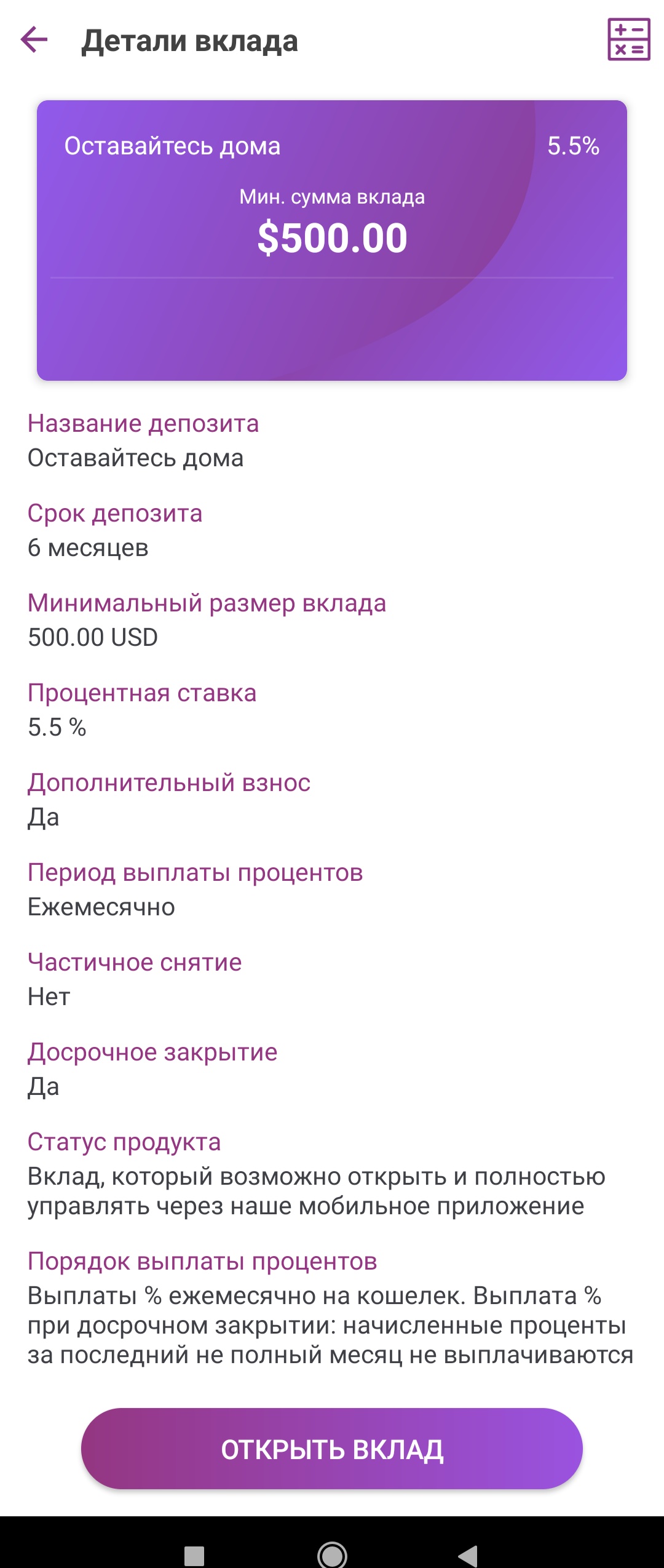 Детали вклада

Оставайтесь дома 5.5%

Мин. сумма вклада
$500.00

Название депозита
Оставайтесь дома

Срок депозита
6 месяцев

Минимальный размер вклада
500.00 USD

Процентная ставка
5.5 %

Дополнительный взнос
Да

Период выплаты процентов
Ежемесячно

Частичное снятие
Нет

Досрочное закрытие
Да

Статус продукта
Вклад, который возможно открыть и полностью управлять через наше мобильное приложение

Порядок выплаты процентов
Выплаты % ежемесячно на кошелек. Выплата % при досрочном закрытии: начисленные проценты за последний не полный месяц не выплачиваются

ОТКРЫТЬ ВКЛАД